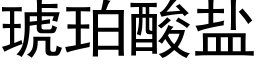 琥珀酸盐